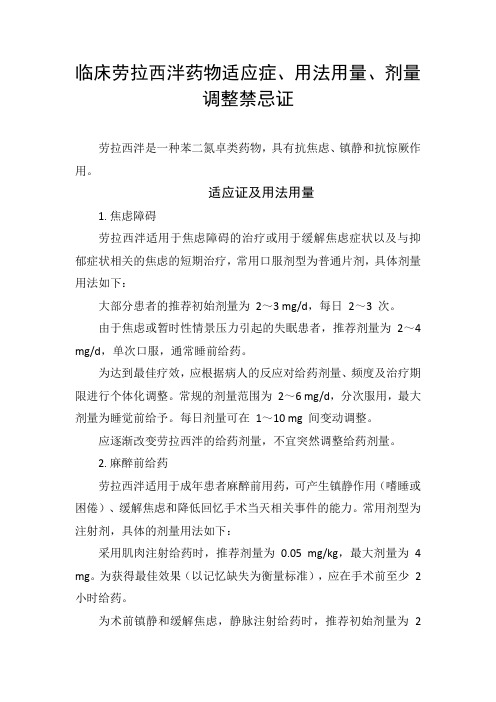 临床劳拉西泮药物适应症、用法用量、剂量调整禁忌证

劳拉西泮是一种苯二氮卓类药物，具有抗焦虑、镇静和抗惊厥作用。

适应证及用法用量

1. 焦虑障碍

劳拉西泮适用于焦虑障碍的治疗或用于缓解焦虑症状以及与抑郁症状相关的焦虑的短期治疗，常用口服剂型为普通片剂，具体剂量用法如下：

大部分患者的推荐初始剂量为 2～3 mg/d，每日 2～3 次。

由于焦虑或暂时性情景压力引起的失眠患者，推荐剂量为 2～4 mg/d，单次口服，通常睡前给药。

为达到最佳疗效，应根据病人的反应对给药剂量、频度及治疗期限进行个体化调整。常规的剂量范围为 2～6 mg/d，分次服用，最大剂量为睡觉前给予。每日剂量可在 1～10 mg 间变动调整。

应逐渐改变劳拉西泮的给药剂量，不宜突然调整给药剂量。

2. 麻醉前给药

劳拉西泮适用于成年患者麻醉前用药，可产生镇静作用（嗜睡或困倦）、缓解焦虑和降低回忆手术当天相关事件的能力。常用剂型为注射剂，具体的剂量用法如下：

采用肌肉注射给药时，推荐剂量为 0.05 mg/kg，最大剂量为 4 mg。为获得最佳效果（以记忆缺失为衡量标准），应在手术前至少 2 小时给药。

为术前镇静和缓解焦虑，静脉注射给药时，推荐初始剂量为 2